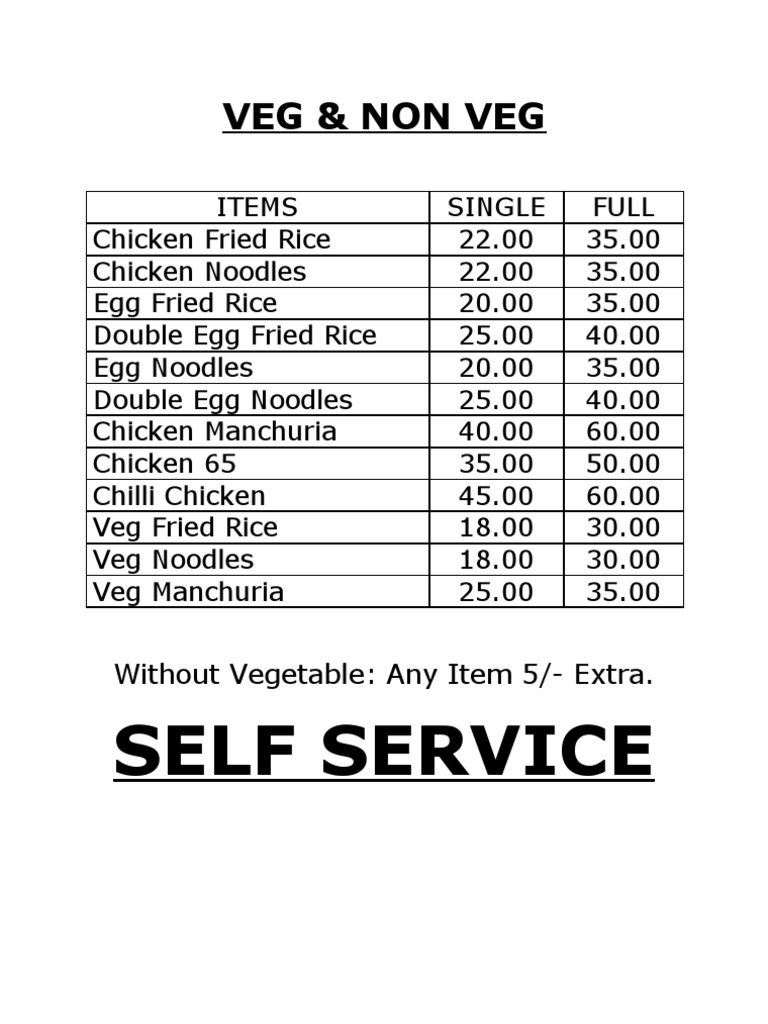 VEG & NON VEG

| ITEMS | SINGLE | FULL |
|---|---|---|
| Chicken Fried Rice | 22.00 | 35.00 |
| Chicken Noodles | 22.00 | 35.00 |
| Egg Fried Rice | 20.00 | 35.00 |
| Double Egg Fried Rice | 25.00 | 40.00 |
| Egg Noodles | 20.00 | 35.00 |
| Double Egg Noodles | 25.00 | 40.00 |
| Chicken Manchuria | 40.00 | 60.00 |
| Chicken 65 | 35.00 | 50.00 |
| Chilli Chicken | 45.00 | 60.00 |
| Veg Fried Rice | 18.00 | 30.00 |
| Veg Noodles | 18.00 | 30.00 |
| Veg Manchuria | 25.00 | 35.00 |

Without Vegetable: Any Item 5/- Extra.

SELF SERVICE